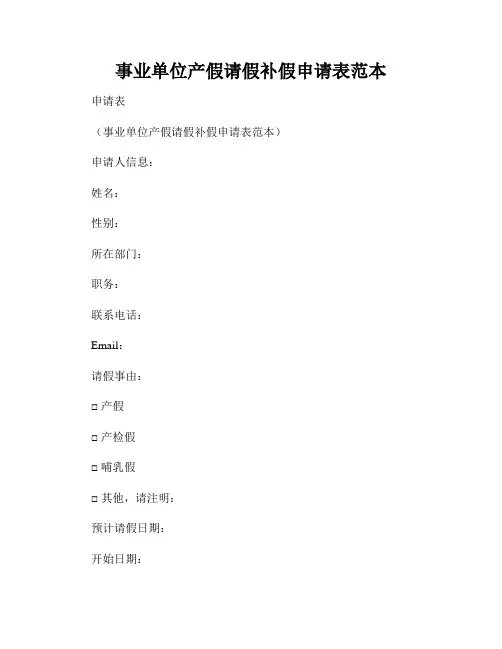 事业单位产假请假补假申请表范本

申请表

（事业单位产假请假补假申请表范本）

申请人信息：

姓名：

性别：

所在部门：

职务：

联系电话：

Email：

请假事由：

□ 产假

□ 产检假

□ 哺乳假

□ 其他，请注明：

预计请假日期：

开始日期：